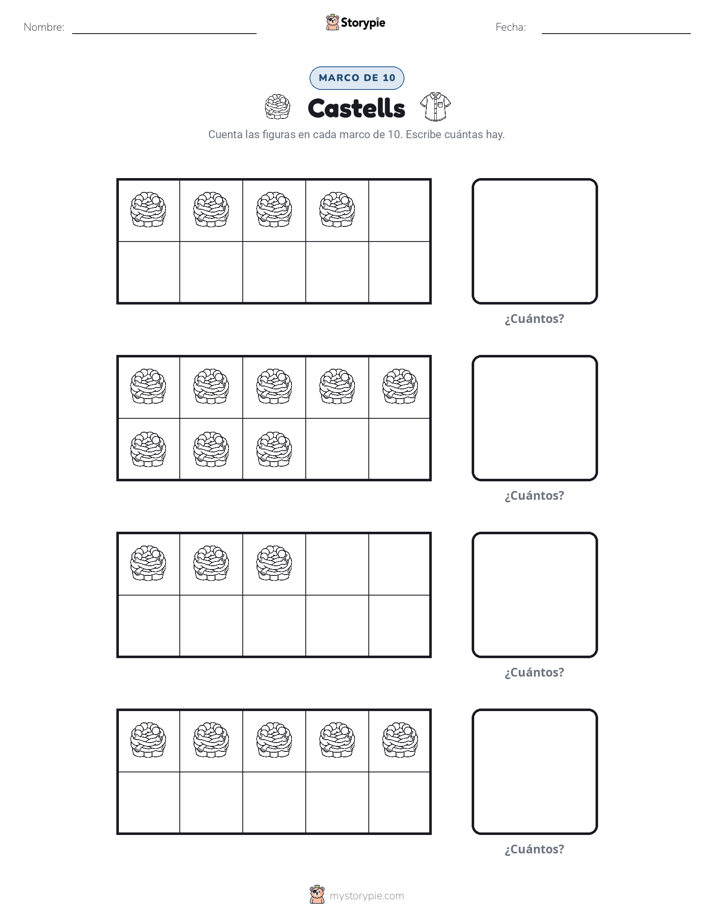 Nombre: ____

Storypie

Fecha: ____

MARCO DE 10

Castells

Cuenta las figuras en cada marco de 10. Escribe cuántas hay.

¿Cuántos?

¿Cuántos?

¿Cuántos?

¿Cuántos?

mystorypie.com